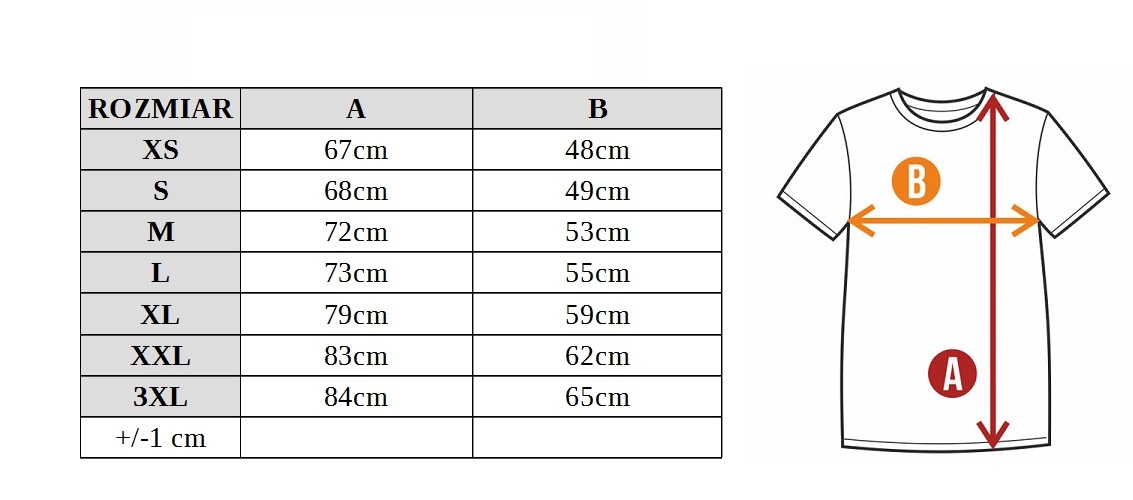 | ROZMIAR | A | B |
|---|---|---|
| XS | 67cm | 48cm |
| S | 68cm | 49cm |
| M | 72cm | 53cm |
| L | 73cm | 55cm |
| XL | 79cm | 59cm |
| XXL | 83cm | 62cm |
| 3XL | 84cm | 65cm |
| +/-1 cm | | |

B

A